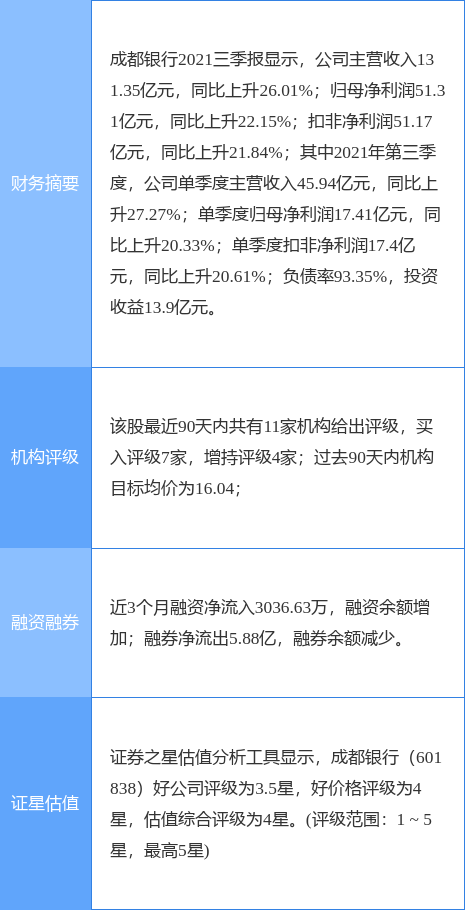 | | |
|---|---|
| 财务摘要 | 成都银行2021三季报显示，公司主营收入131.35亿元，同比上升26.01%；归母净利润51.31亿元，同比上升22.15%；扣非净利润51.17亿元，同比上升21.84%；其中2021年第三季度，公司单季度主营收入45.94亿元，同比上升27.27%；单季度归母净利润17.41亿元，同比上升20.33%；单季度扣非净利润17.4亿元，同比上升20.61%；负债率93.35%，投资收益13.9亿元。 |
| 机构评级 | 该股最近90天内共有11家机构给出评级，买入评级7家，增持评级4家；过去90天内机构目标均价为16.04； |
| 融资融券 | 近3个月融资净流入3036.63万，融资余额增加；融券净流出5.88亿，融券余额减少。 |
| 证星估值 | 证券之星估值分析工具显示，成都银行（601838）好公司评级为3.5星，好价格评级为4星，估值综合评级为4星。(评级范围：1 ~ 5星，最高5星) |